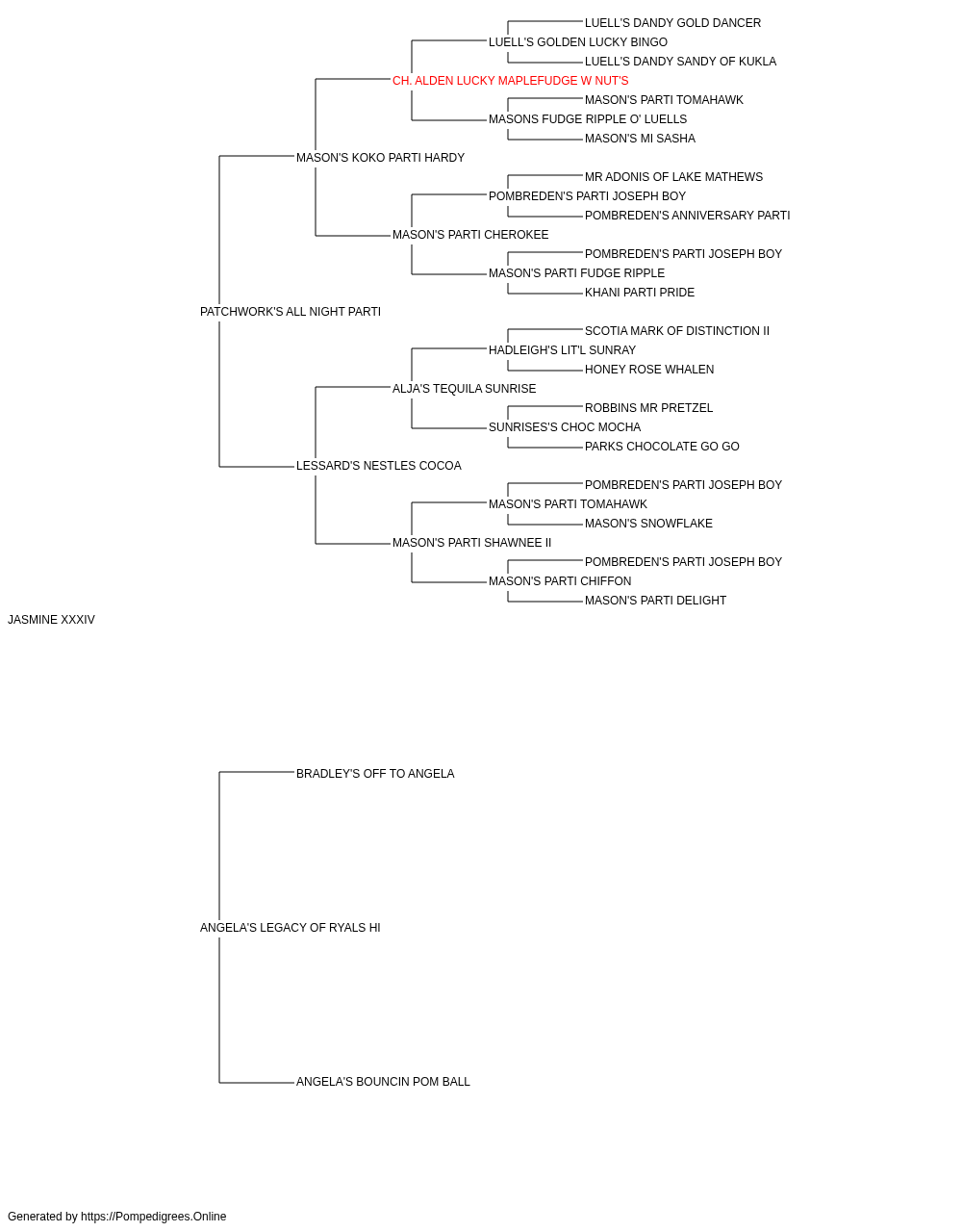 LUELL'S DANDY GOLD DANCER
LUELL'S GOLDEN LUCKY BINGO
LUELL'S DANDY SANDY OF KUKLA
CH. ALDEN LUCKY MAPLEFUDGE W NUT'S
MASON'S PARTI TOMAHAWK
MASONS FUDGE RIPPLE O' LUELLS
MASON'S MI SASHA
MASON'S KOKO PARTI HARDY
MR ADONIS OF LAKE MATHEWS
POMBREDEN'S PARTI JOSEPH BOY
POMBREDEN'S ANNIVERSARY PARTI
MASON'S PARTI CHEROKEE
POMBREDEN'S PARTI JOSEPH BOY
MASON'S PARTI FUDGE RIPPLE
KHANI PARTI PRIDE
PATCHWORK'S ALL NIGHT PARTI
SCOTIA MARK OF DISTINCTION II
HADLEIGH'S LIT'L SUNRAY
HONEY ROSE WHALEN
ALJA'S TEQUILA SUNRISE
ROBBINS MR PRETZEL
SUNRISES'S CHOC MOCHA
PARKS CHOCOLATE GO GO
LESSARD'S NESTLES COCOA
POMBREDEN'S PARTI JOSEPH BOY
MASON'S PARTI TOMAHAWK
MASON'S SNOWFLAKE
MASON'S PARTI SHAWNEE II
POMBREDEN'S PARTI JOSEPH BOY
MASON'S PARTI CHIFFON
MASON'S PARTI DELIGHT
JASMINE XXXIV
BRADLEY'S OFF TO ANGELA
ANGELA'S LEGACY OF RYALS HI
ANGELA'S BOUNCIN POM BALL
Generated by https://Pompedigrees.Online